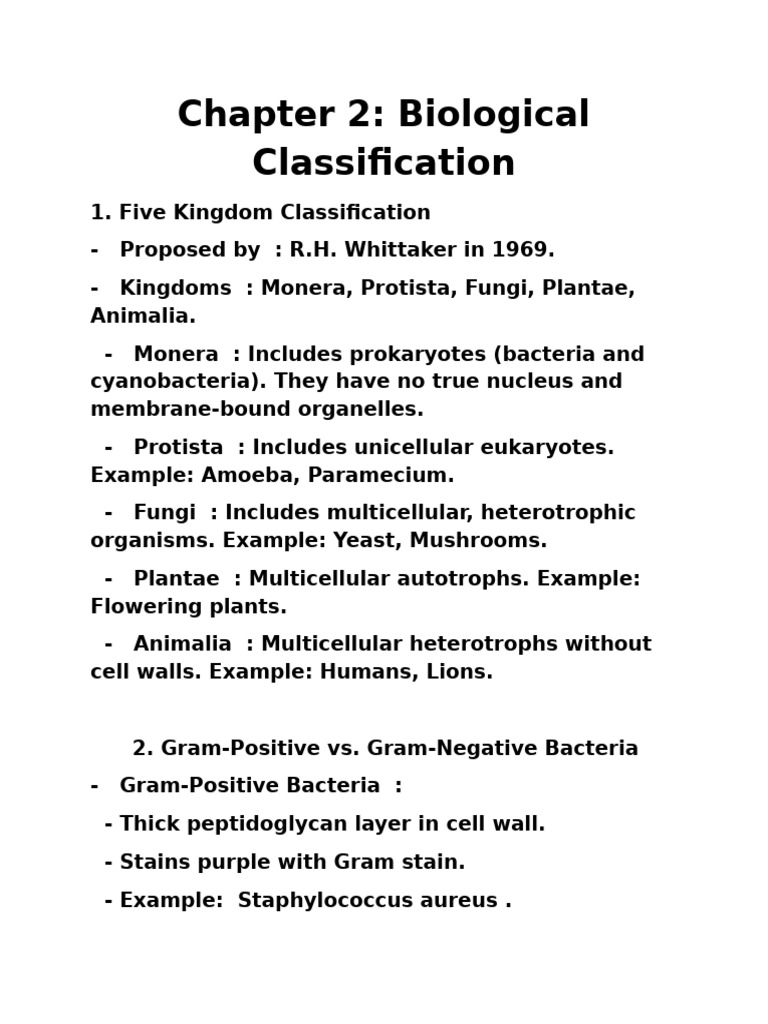 Chapter 2: Biological Classification

1. Five Kingdom Classification

- Proposed by : R.H. Whittaker in 1969.

- Kingdoms : Monera, Protista, Fungi, Plantae, Animalia.

- Monera : Includes prokaryotes (bacteria and cyanobacteria). They have no true nucleus and membrane-bound organelles.

- Protista : Includes unicellular eukaryotes. Example: Amoeba, Paramecium.

- Fungi : Includes multicellular, heterotrophic organisms. Example: Yeast, Mushrooms.

- Plantae : Multicellular autotrophs. Example: Flowering plants.

- Animalia : Multicellular heterotrophs without cell walls. Example: Humans, Lions.

2. Gram-Positive vs. Gram-Negative Bacteria

- Gram-Positive Bacteria :

- Thick peptidoglycan layer in cell wall.

- Stains purple with Gram stain.

- Example: Staphylococcus aureus .